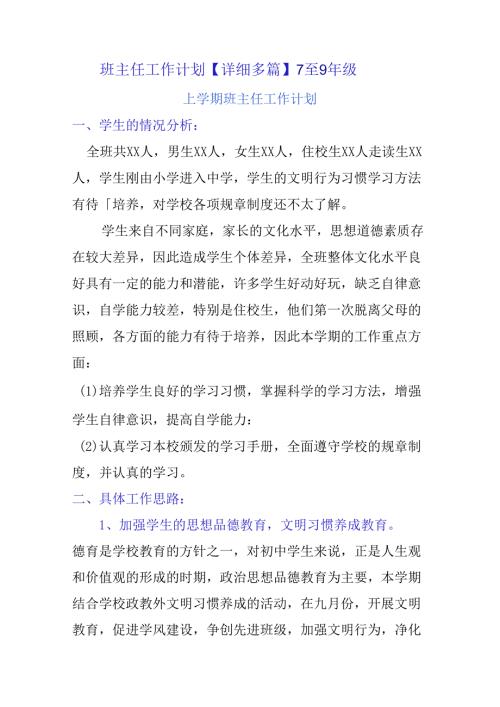 班主任工作计划【详细多篇】7至9年级

上学期班主任工作计划

一、学生的情况分析：

全班共XX人，男生XX人，女生XX人，住校生XX人走读生XX人，学生刚由小学进入中学，学生的文明行为习惯学习方法有待「培养，对学校各项规章制度还不太了解。

学生来自不同家庭，家长的文化水平，思想道德素质存在较大差异，因此造成学生个体差异，全班整体文化水平良好具有一定的能力和潜能，许多学生好动好玩，缺乏自律意识，自学能力较差，特别是住校生，他们第一次脱离父母的照顾，各方面的能力有待于培养，因此本学期的工作重点方面：

(1)培养学生良好的学习习惯，掌握科学的学习方法，增强学生自律意识，提高自学能力：

(2)认真学习本校颁发的学习手册，全面遵守学校的规章制度，并认真的学习。

二、具体工作思路：

1、加强学生的思想品德教育，文明习惯养成教育。

德育是学校教育的方针之一，对初中学生来说，正是人生观和价值观的形成的时期，政治思想品德教育为主要，本学期结合学校政教外文明习惯养成的活动，在九月份，开展文明教育，促进学风建设，争创先进班级，加强文明行为，净化